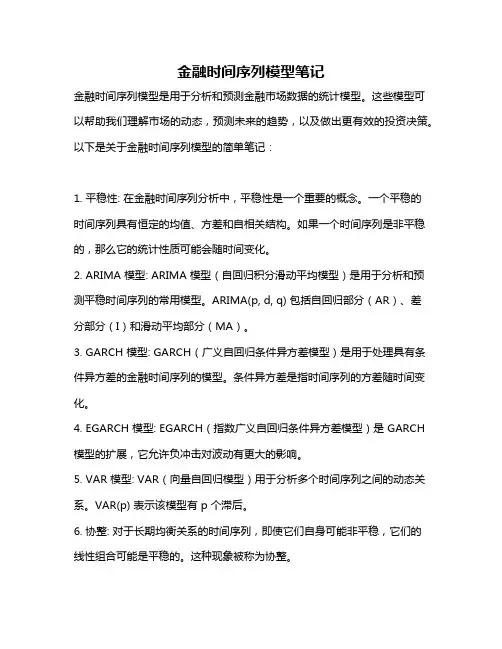 金融时间序列模型笔记

金融时间序列模型是用于分析和预测金融市场数据的统计模型。这些模型可以帮助我们理解市场的动态，预测未来的趋势，以及做出更有效的投资决策。以下是关于金融时间序列模型的简单笔记：

1. 平稳性: 在金融时间序列分析中，平稳性是一个重要的概念。一个平稳的时间序列具有恒定的均值、方差和自相关结构。如果一个时间序列是非平稳的，那么它的统计性质可能会随时间变化。

2. ARIMA 模型: ARIMA 模型（自回归积分滑动平均模型）是用于分析和预测平稳时间序列的常用模型。ARIMA(p, d, q) 包括自回归部分（AR）、差分部分（I）和滑动平均部分（MA）。

3. GARCH 模型: GARCH（广义自回归条件异方差模型）是用于处理具有条件异方差的金融时间序列的模型。条件异方差是指时间序列的方差随时间变化。

4. EGARCH 模型: EGARCH（指数广义自回归条件异方差模型）是 GARCH 模型的扩展，它允许负冲击对波动有更大的影响。

5. VAR 模型: VAR（向量自回归模型）用于分析多个时间序列之间的动态关系。VAR(p) 表示该模型有 p 个滞后。

6. 协整: 对于长期均衡关系的时间序列，即使它们自身可能非平稳，它们的线性组合可能是平稳的。这种现象被称为协整。